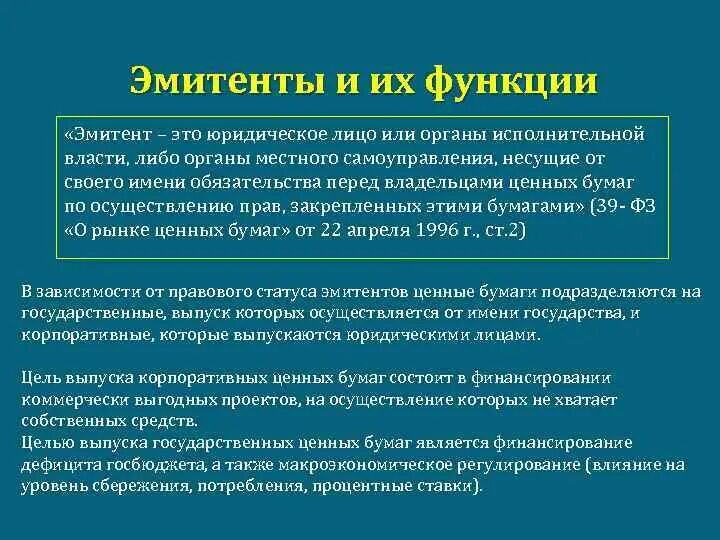 Эмитенты и их функции

«Эмитент – это юридическое лицо или органы исполнительной власти, либо органы местного самоуправления, несущие от своего имени обязательства перед владельцами ценных бумаг по осуществлению прав, закрепленных этими бумагами» (39- ФЗ «О рынке ценных бумаг» от 22 апреля 1996 г., ст.2)

В зависимости от правового статуса эмитентов ценные бумаги подразделяются на государственные, выпуск которых осуществляется от имени государства, и корпоративные, которые выпускаются юридическими лицами.

Цель выпуска корпоративных ценных бумаг состоит в финансировании коммерчески выгодных проектов, на осуществление которых не хватает собственных средств.
Целью выпуска государственных ценных бумаг является финансирование дефицита госбюджета, а также макроэкономическое регулирование (влияние на уровень сбережения, потребления, процентные ставки).